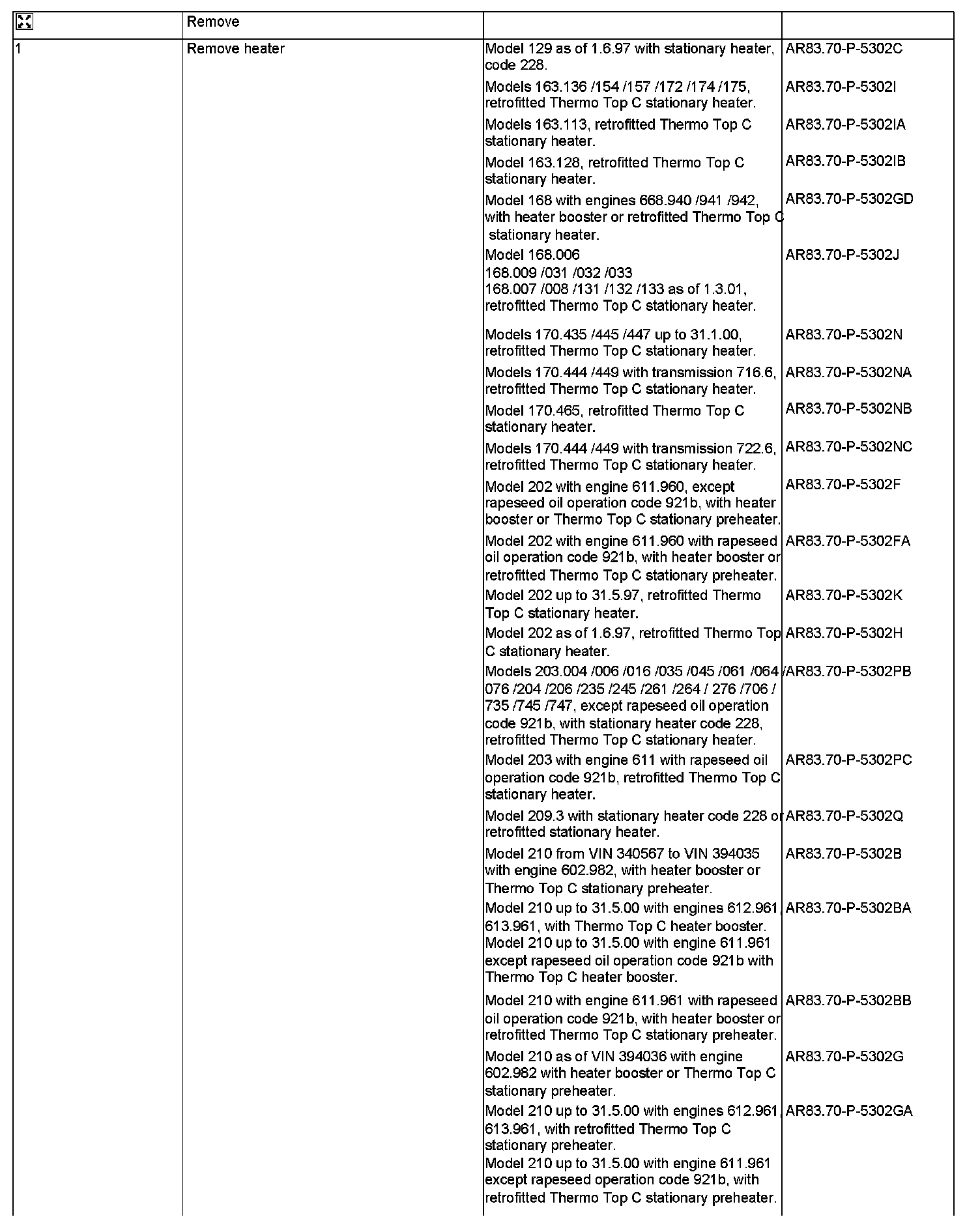 | | Remove | | |
|---|---|---|---|
| 1 | Remove heater | Model 129 as of 1.6.97 with stationary heater, code 228. | AR83.70-P-5302C |
| | | Models 163.136 /154 /157 /172 /174 /175, retrofitted Thermo Top C stationary heater. | AR83.70-P-5302I |
| | | Models 163.113, retrofitted Thermo Top C stationary heater. | AR83.70-P-5302IA |
| | | Model 163.128, retrofitted Thermo Top C stationary heater. | AR83.70-P-5302IB |
| | | Model 168 with engines 668.940 /941 /942, with heater booster or retrofitted Thermo Top C stationary heater. | AR83.70-P-5302GD |
| | | Model 168.006 168.009 /031 /032 /033 168.007 /008 /131 /132 /133 as of 1.3.01, retrofitted Thermo Top C stationary heater. | AR83.70-P-5302J |
| | | Models 170.435 /445 /447 up to 31.1.00, retrofitted Thermo Top C stationary heater. | AR83.70-P-5302N |
| | | Models 170.444 /449 with transmission 716.6, retrofitted Thermo Top C stationary heater. | AR83.70-P-5302NA |
| | | Model 170.465, retrofitted Thermo Top C stationary heater. | AR83.70-P-5302NB |
| | | Models 170.444 /449 with transmission 722.6, retrofitted Thermo Top C stationary heater. | AR83.70-P-5302NC |
| | | Model 202 with engine 611.960, except rapeseed oil operation code 921b, with heater booster or Thermo Top C stationary preheater. | AR83.70-P-5302F |
| | | Model 202 with engine 611.960 with rapeseed oil operation code 921b, with heater booster or retrofitted Thermo Top C stationary preheater. | AR83.70-P-5302FA |
| | | Model 202 up to 31.5.97, retrofitted Thermo Top C stationary heater. | AR83.70-P-5302K |
| | | Model 202 as of 1.6.97, retrofitted Thermo Top C stationary heater. | AR83.70-P-5302H |
| | | Models 203.004 /006 /016 /035 /045 /061 /064 / 076 /204 /206 /235 /245 /261 /264 / 276 /706 / 735 /745 /747, except rapeseed oil operation code 921b, with stationary heater code 228, retrofitted Thermo Top C stationary heater. | AR83.70-P-5302PB |
| | | Model 203 with engine 611 with rapeseed oil operation code 921b, retrofitted Thermo Top C stationary heater. | AR83.70-P-5302PC |
| | | Model 209.3 with stationary heater code 228 or retrofitted stationary heater. | AR83.70-P-5302Q |
| | | Model 210 from VIN 340567 to VIN 394035 with engine 602.982, with heater booster or Thermo Top C stationary preheater. | AR83.70-P-5302B |
| | | Model 210 up to 31.5.00 with engines 612.961, 613.961, with Thermo Top C heater booster. Model 210 up to 31.5.00 with engine 611.961 except rapeseed oil operation code 921b with Thermo Top C heater booster. | AR83.70-P-5302BA |
| | | Model 210 with engine 611.961 with rapeseed oil operation code 921b, with heater booster or retrofitted Thermo Top C stationary preheater. | AR83.70-P-5302BB |
| | | Model 210 as of VIN 394036 with engine 602.982 with heater booster or Thermo Top C stationary preheater. | AR83.70-P-5302G |
| | | Model 210 up to 31.5.00 with engines 612.961, 613.961, with retrofitted Thermo Top C stationary preheater. Model 210 up to 31.5.00 with engine 611.961 except rapeseed operation code 921b, with retrofitted Thermo Top C stationary preheater. | AR83.70-P-5302GA |